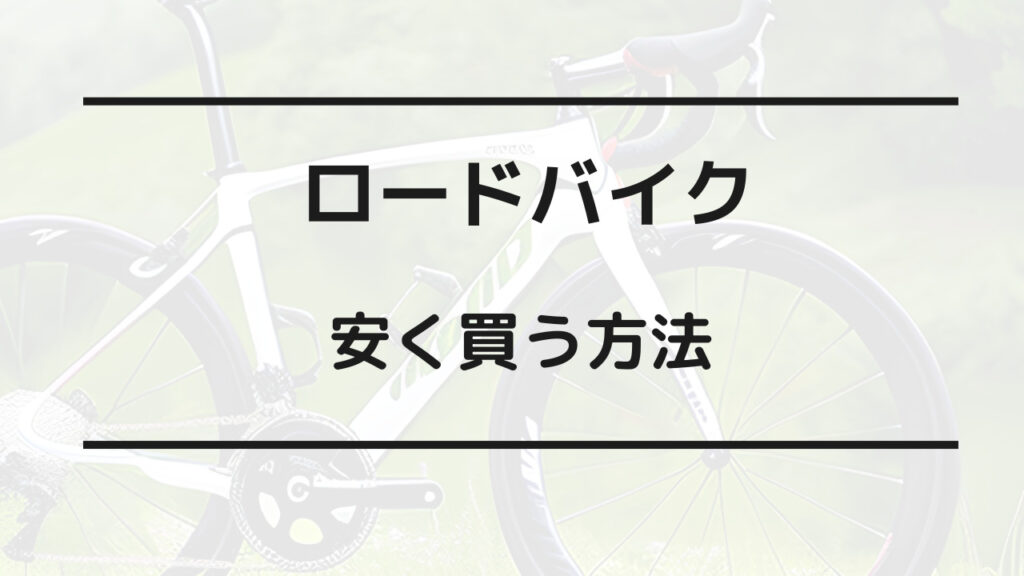 ロードバイク

安く買う方法